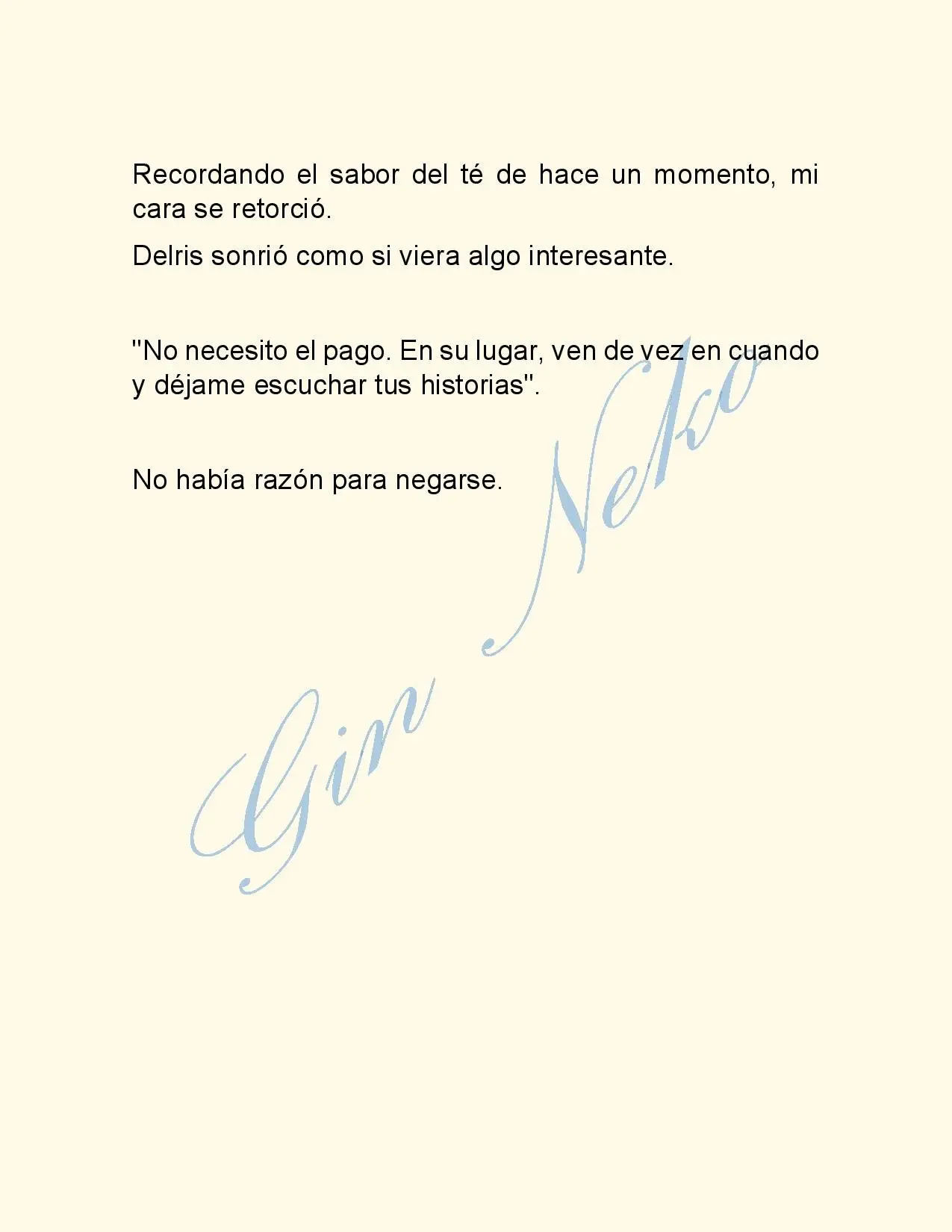 Recordando el sabor del té de hace un momento, mi cara se retorció.

Delris sonrió como si viera algo interesante.

"No necesito el pago. En su lugar, ven de vez en cuando y déjame escuchar tus historias".

No había razón para negarse.

Gin Neko